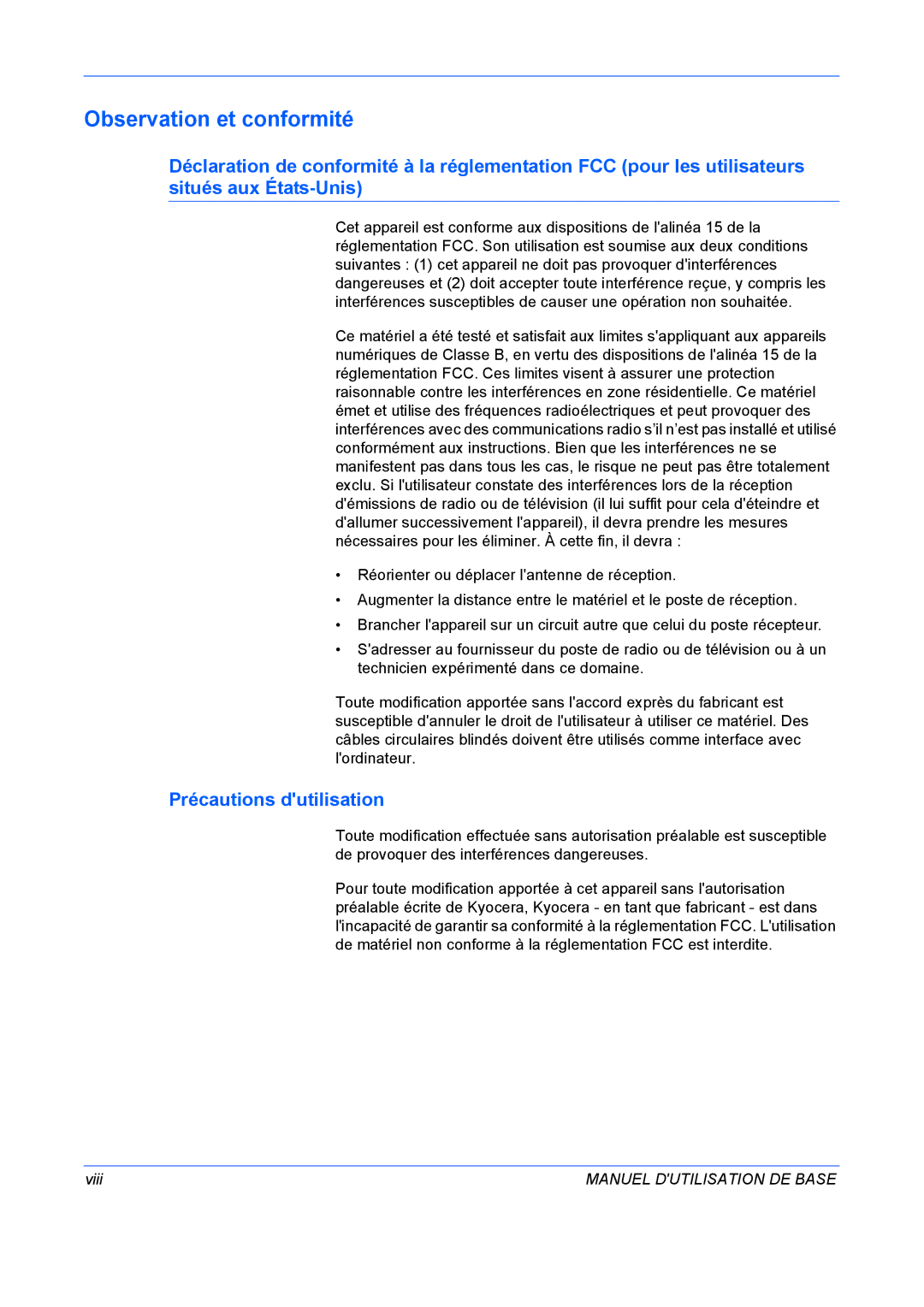 Observation et conformité

Déclaration de conformité à la réglementation FCC (pour les utilisateurs situés aux États-Unis)

Cet appareil est conforme aux dispositions de l'alinéa 15 de la réglementation FCC. Son utilisation est soumise aux deux conditions suivantes : (1) cet appareil ne doit pas provoquer d'interférences dangereuses et (2) doit accepter toute interférence reçue, y compris les interférences susceptibles de causer une opération non souhaitée.

Ce matériel a été testé et satisfait aux limites s'appliquant aux appareils numériques de Classe B, en vertu des dispositions de l'alinéa 15 de la réglementation FCC. Ces limites visent à assurer une protection raisonnable contre les interférences en zone résidentielle. Ce matériel émet et utilise des fréquences radioélectriques et peut provoquer des interférences avec des communications radio s'il n'est pas installé et utilisé conformément aux instructions. Bien que les interférences ne se manifestent pas dans tous les cas, le risque ne peut pas être totalement exclu. Si l'utilisateur constate des interférences lors de la réception d'émissions de radio ou de télévision (il lui suffit pour cela d'éteindre et d'allumer successivement l'appareil), il devra prendre les mesures nécessaires pour les éliminer. À cette fin, il devra :

• Réorienter ou déplacer l'antenne de réception.
• Augmenter la distance entre le matériel et le poste de réception.
• Brancher l'appareil sur un circuit autre que celui du poste récepteur.
• S'adresser au fournisseur du poste de radio ou de télévision ou à un technicien expérimenté dans ce domaine.

Toute modification apportée sans l'accord exprès du fabricant est susceptible d'annuler le droit de l'utilisateur à utiliser ce matériel. Des câbles circulaires blindés doivent être utilisés comme interface avec l'ordinateur.

Précautions d'utilisation

Toute modification effectuée sans autorisation préalable est susceptible de provoquer des interférences dangereuses.

Pour toute modification apportée à cet appareil sans l'autorisation préalable écrite de Kyocera, Kyocera - en tant que fabricant - est dans l'incapacité de garantir sa conformité à la réglementation FCC. L'utilisation de matériel non conforme à la réglementation FCC est interdite.

viii MANUEL D'UTILISATION DE BASE